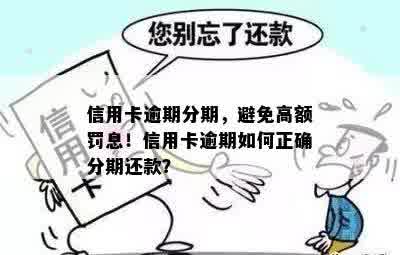 您别忘了还款

信用卡

信用卡逾期分期，避免高额罚息！信用卡逾期如何正确分期还款?